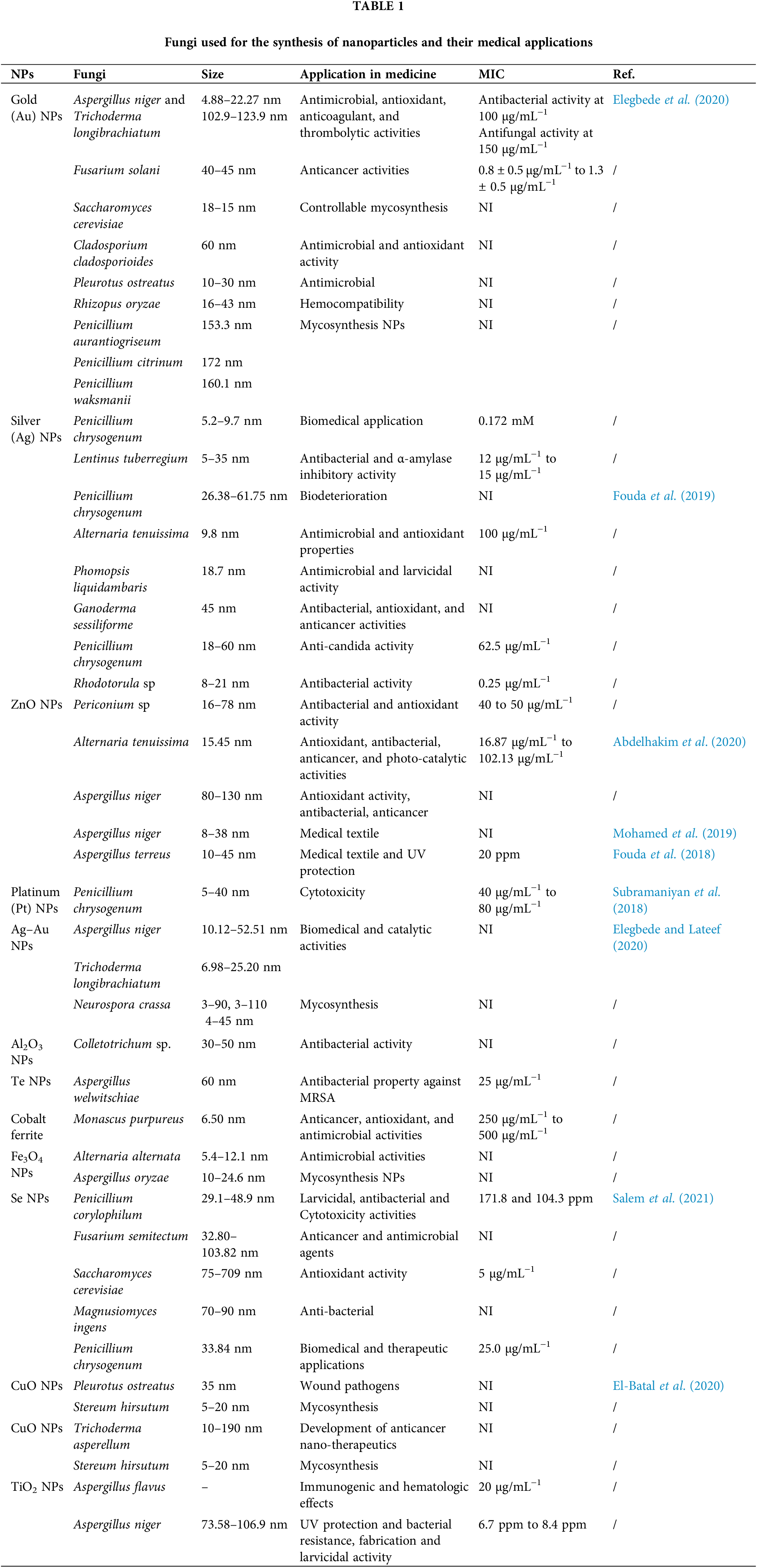 TABLE 1

Fungi used for the synthesis of nanoparticles and their medical applications

| NPs | Fungi | Size | Application in medicine | MIC | Ref. |
|---|---|---|---|---|---|
| Gold (Au) NPs | Aspergillus niger and Trichoderma longibrachiatum | 4.88–22.27 nm 102.9–123.9 nm | Antimicrobial, antioxidant, anticoagulant, and thrombolytic activities | Antibacterial activity at 100 μg/mL$^{-1}$ Antifungal activity at 150 μg/mL$^{-1}$ | Elegbede et al. (2020) |
| | Fusarium solani | 40–45 nm | Anticancer activities | 0.8 ± 0.5 μg/mL$^{-1}$ to 1.3 ± 0.5 μg/mL$^{-1}$ | / |
| | Saccharomyces cerevisiae | 18–15 nm | Controllable mycosynthesis | NI | / |
| | Cladosporium cladosporioides | 60 nm | Antimicrobial and antioxidant activity | NI | / |
| | Pleurotus ostreatus | 10–30 nm | Antimicrobial | NI | / |
| | Rhizopus oryzae | 16–43 nm | Hemocompatibility | NI | / |
| | Penicillium aurantiogriseum | 153.3 nm | Mycosynthesis NPs | NI | / |
| | Penicillium citrinum | 172 nm | | | |
| | Penicillium waksmanii | 160.1 nm | | | |
| Silver (Ag) NPs | Penicillium chrysogenum | 5.2–9.7 nm | Biomedical application | 0.172 mM | / |
| | Lentinus tuberregium | 5–35 nm | Antibacterial and α-amylase inhibitory activity | 12 μg/mL$^{-1}$ to 15 μg/mL$^{-1}$ | / |
| | Penicillium chrysogenum | 26.38–61.75 nm | Biodeterioration | NI | Fouda et al. (2019) |
| | Alternaria tenuissima | 9.8 nm | Antimicrobial and antioxidant properties | 100 μg/mL$^{-1}$ | / |
| | Phomopsis liquidambaris | 18.7 nm | Antimicrobial and larvicidal activity | NI | / |
| | Ganoderma sessiliforme | 45 nm | Antibacterial, antioxidant, and anticancer activities | NI | / |
| | Penicillium chrysogenum | 18–60 nm | Anti-candida activity | 62.5 μg/mL$^{-1}$ | / |
| | Rhodotorula sp | 8–21 nm | Antibacterial activity | 0.25 μg/mL$^{-1}$ | / |
| ZnO NPs | Periconium sp | 16–78 nm | Antibacterial and antioxidant activity | 40 to 50 μg/mL$^{-1}$ | / |
| | Alternaria tenuissima | 15.45 nm | Antioxidant, antibacterial, anticancer, and photo-catalytic activities | 16.87 μg/mL$^{-1}$ to 102.13 μg/mL$^{-1}$ | Abdelhakim et al. (2020) |
| | Aspergillus niger | 80–130 nm | Antioxidant activity, antibacterial, anticancer | NI | / |
| | Aspergillus niger | 8–38 nm | Medical textile | NI | Mohamed et al. (2019) |
| | Aspergillus terreus | 10–45 nm | Medical textile and UV protection | 20 ppm | Fouda et al. (2018) |
| Platinum (Pt) NPs | Penicillium chrysogenum | 5–40 nm | Cytotoxicity | 40 μg/mL$^{-1}$ to 80 μg/mL$^{-1}$ | Subramaniyan et al. (2018) |
| Ag–Au NPs | Aspergillus niger | 10.12–52.51 nm | Biomedical and catalytic activities | NI | Elegbede and Lateef (2020) |
| | Trichoderma longibrachiatum | 6.98–25.20 nm | | | |
| | Neurospora crassa | 3–90, 3–110 4–45 nm | Mycosynthesis | NI | / |
| $Al_2O_3$ NPs | Colletotrichum sp. | 30–50 nm | Antibacterial activity | NI | / |
| Te NPs | Aspergillus welwitschiae | 60 nm | Antibacterial property against MRSA | 25 μg/mL$^{-1}$ | / |
| Cobalt ferrite | Monascus purpureus | 6.50 nm | Anticancer, antioxidant, and antimicrobial activities | 250 μg/mL$^{-1}$ to 500 μg/mL$^{-1}$ | / |
| $Fe_3O_4$ NPs | Alternaria alternata | 5.4–12.1 nm | Antimicrobial activities | NI | / |
| | Aspergillus oryzae | 10–24.6 nm | Mycosynthesis NPs | NI | / |
| Se NPs | Penicillium corylophilum | 29.1–48.9 nm | Larvicidal, antibacterial and Cytotoxicity activities | 171.8 and 104.3 ppm | Salem et al. (2021) |
| | Fusarium semitectum | 32.80–103.82 nm | Anticancer and antimicrobial agents | NI | / |
| | Saccharomyces cerevisiae | 75–709 nm | Antioxidant activity | 5 μg/mL$^{-1}$ | / |
| | Magnusiomyces ingens | 70–90 nm | Anti-bacterial | NI | / |
| | Penicillium chrysogenum | 33.84 nm | Biomedical and therapeutic applications | 25.0 μg/mL$^{-1}$ | / |
| CuO NPs | Pleurotus ostreatus | 35 nm | Wound pathogens | NI | El-Batal et al. (2020) |
| | Stereum hirsutum | 5–20 nm | Mycosynthesis | NI | / |
| CuO NPs | Trichoderma asperellum | 10–190 nm | Development of anticancer nano-therapeutics | NI | / |
| | Stereum hirsutum | 5–20 nm | Mycosynthesis | NI | / |
| $TiO_2$ NPs | Aspergillus flavus | – | Immunogenic and hematologic effects | 20 μg/mL$^{-1}$ | / |
| | Aspergillus niger | 73.58–106.9 nm | UV protection and bacterial resistance, fabrication and larvicidal activity | 6.7 ppm to 8.4 ppm | / |